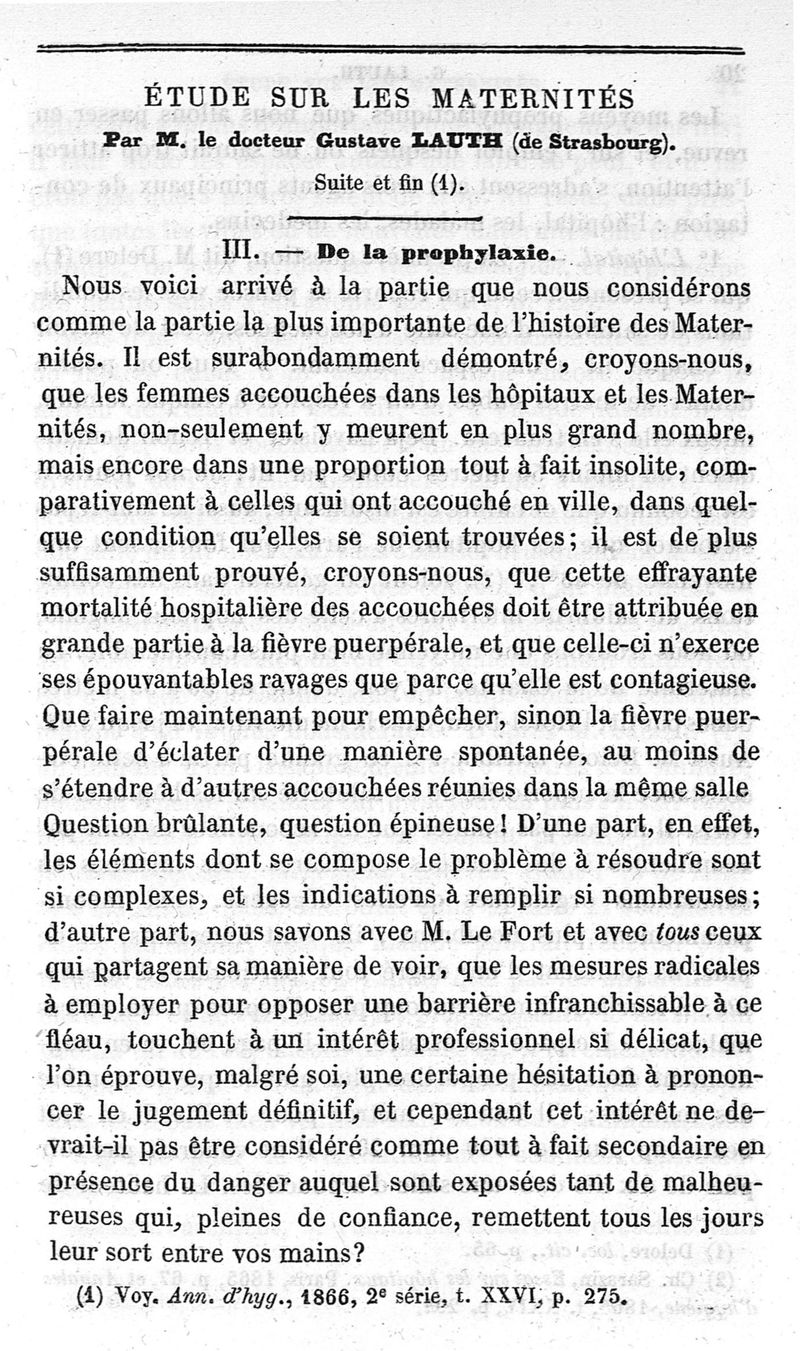 ÉTUDE SUR LES MATERNITÉS

Par M. le docteur Gustave LAUTH (de Strasbourg).

Suite et fin (1).

III. — De la prophylaxie.

Nous voici arrivé à la partie que nous considérons comme la partie la plus importante de l'histoire des Maternités. Il est surabondamment démontré, croyons-nous, que les femmes accouchées dans les hôpitaux et les Maternités, non-seulement y meurent en plus grand nombre, mais encore dans une proportion tout à fait insolite, comparativement à celles qui ont accouché en ville, dans quelque condition qu'elles se soient trouvées; il est de plus suffisamment prouvé, croyons-nous, que cette effrayante mortalité hospitalière des accouchées doit être attribuée en grande partie à la fièvre puerpérale, et que celle-ci n'exerce ses épouvantables ravages que parce qu'elle est contagieuse. Que faire maintenant pour empêcher, sinon la fièvre puerpérale d'éclater d'une manière spontanée, au moins de s'étendre à d'autres accouchées réunies dans la même salle Question brûlante, question épineuse! D'une part, en effet, les éléments dont se compose le problème à résoudre sont si complexes, et les indications à remplir si nombreuses; d'autre part, nous savons avec M. Le Fort et avec tous ceux qui partagent sa manière de voir, que les mesures radicales à employer pour opposer une barrière infranchissable à ce fléau, touchent à un intérêt professionnel si délicat, que l'on éprouve, malgré soi, une certaine hésitation à prononcer le jugement définitif, et cependant cet intérêt ne devrait-il pas être considéré comme tout à fait secondaire en présence du danger auquel sont exposées tant de malheureuses qui, pleines de confiance, remettent tous les jours leur sort entre vos mains?

(1) Voy. Ann. d'hyg., 1866, 2e série, t. XXVI, p. 275.